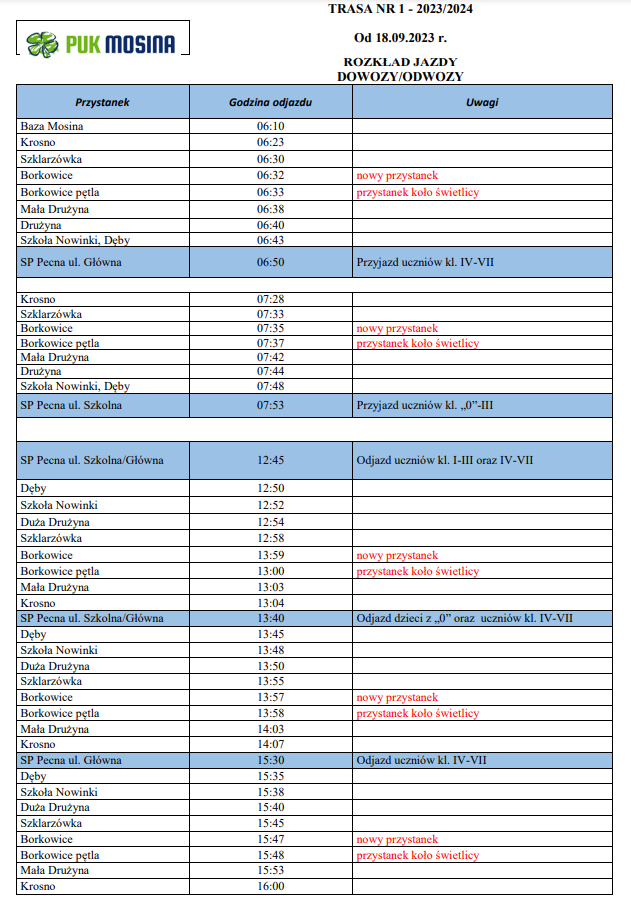 PUK MOSINA

TRASA NR 1 - 2023/2024

Od 18.09.2023 r.

ROZKŁAD JAZDY
DOWOZY/ODWOZY

| Przystanek | Godzina odjazdu | Uwagi |
|---|---|---|
| Baza Mosina | 06:10 | |
| Krosno | 06:23 | |
| Szklarzówka | 06:30 | |
| Borkowice | 06:32 | nowy przystanek |
| Borkowice pętla | 06:33 | przystanek koło świetlicy |
| Mała Drużyna | 06:38 | |
| Drużyna | 06:40 | |
| Szkoła Nowinki, Dęby | 06:43 | |
| SP Pecna ul. Główna | 06:50 | Przyjazd uczniów kl. IV-VII |
| | | |
| Krosno | 07:28 | |
| Szklarzówka | 07:33 | |
| Borkowice | 07:35 | nowy przystanek |
| Borkowice pętla | 07:37 | przystanek koło świetlicy |
| Mała Drużyna | 07:42 | |
| Drużyna | 07:44 | |
| Szkoła Nowinki, Dęby | 07:48 | |
| SP Pecna ul. Szkolna | 07:53 | Przyjazd uczniów kl. „0”-III |
| | | |
| SP Pecna ul. Szkolna/Główna | 12:45 | Odjazd uczniów kl. I-III oraz IV-VII |
| Dęby | 12:50 | |
| Szkoła Nowinki | 12:52 | |
| Duża Drużyna | 12:54 | |
| Szklarzówka | 12:58 | |
| Borkowice | 13:59 | nowy przystanek |
| Borkowice pętla | 13:00 | przystanek koło świetlicy |
| Mała Drużyna | 13:03 | |
| Krosno | 13:04 | |
| SP Pecna ul. Szkolna/Główna | 13:40 | Odjazd dzieci z „0” oraz uczniów kl. IV-VII |
| Dęby | 13:45 | |
| Szkoła Nowinki | 13:48 | |
| Duża Drużyna | 13:50 | |
| Szklarzówka | 13:55 | |
| Borkowice | 13:57 | nowy przystanek |
| Borkowice pętla | 13:58 | przystanek koło świetlicy |
| Mała Drużyna | 14:03 | |
| Krosno | 14:07 | |
| SP Pecna ul. Główna | 15:30 | Odjazd uczniów kl. IV-VII |
| Dęby | 15:35 | |
| Szkoła Nowinki | 15:38 | |
| Duża Drużyna | 15:40 | |
| Szklarzówka | 15:45 | |
| Borkowice | 15:47 | nowy przystanek |
| Borkowice pętla | 15:48 | przystanek koło świetlicy |
| Mała Drużyna | 15:53 | |
| Krosno | 16:00 | |